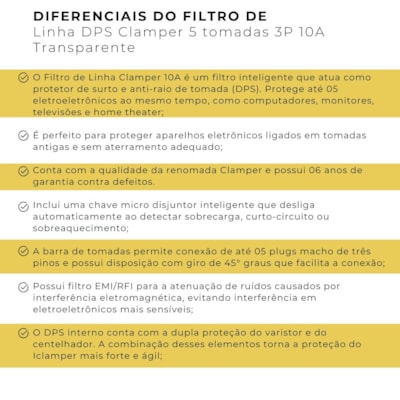 DIFERENCIAIS DO FILTRO DE
Linha DPS Clamper 5 tomadas 3P 10A Transparente

O Filtro de Linha Clamper 10A é um filtro inteligente que atua como protetor de surto e anti-raio de tomada (DPS). Protege até 05 eletroeletrônicos ao mesmo tempo, como computadores, monitores, televisões e home theater;

É perfeito para proteger aparelhos eletrônicos ligados em tomadas antigas e sem aterramento adequado;

Conta com a qualidade da renomada Clamper e possui 06 anos de garantia contra defeitos.

Inclui uma chave micro disjuntor inteligente que desliga automaticamente ao detectar sobrecarga, curto-circuito ou sobreaquecimento;

A barra de tomadas permite conexão de até 05 plugs macho de três pinos e possui disposição com giro de 45° graus que facilita a conexão;

Possui filtro EMI/RFI para a atenuação de ruídos causados por interferência eletromagnética, evitando interferência em eletroeletrônicos mais sensíveis;

O DPS interno conta com a dupla proteção do varistor e do centelhador. A combinação desses elementos torna a proteção do Iclamper mais forte e ágil;